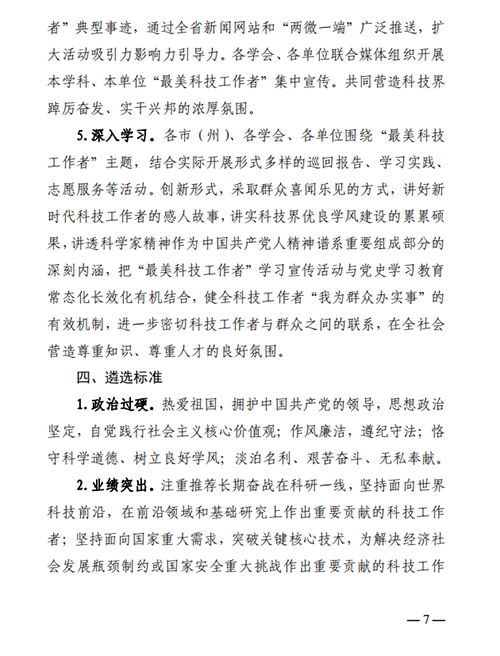 者”典型事迹，通过全省新闻网站和“两微一端”广泛推送，扩大活动吸引力影响力引导力。各学会、各单位联合媒体组织开展本学科、本单位“最美科技工作者”集中宣传。共同营造科技界踔厉奋发、实干兴邦的浓厚氛围。

5.深入学习。各市（州）、各学会、各单位围绕“最美科技工作者”主题，结合实际开展形式多样的巡回报告、学习实践、志愿服务等活动。创新形式，采取群众喜闻乐见的方式，讲好新时代科技工作者的感人故事，讲实科技界优良学风建设的累累硕果，讲透科学家精神作为中国共产党人精神谱系重要组成部分的深刻内涵，把“最美科技工作者”学习宣传活动与党史学习教育常态化长效化有机结合，健全科技工作者“我为群众办实事”的有效机制，进一步密切科技工作者与群众之间的联系，在全社会营造尊重知识、尊重人才的良好氛围。

四、遴选标准

1.政治过硬。热爱祖国，拥护中国共产党的领导，思想政治坚定，自觉践行社会主义核心价值观；作风廉洁，遵纪守法；恪守科学道德、树立良好学风；淡泊名利、艰苦奋斗、无私奉献。

2.业绩突出。注重推荐长期奋战在科研一线，坚持面向世界科技前沿，在前沿领域和基础研究上作出重要贡献的科技工作者；坚持面向国家重大需求，突破关键核心技术，为解决经济社会发展瓶颈制约或国家安全重大挑战作出重要贡献的科技工作

—7—